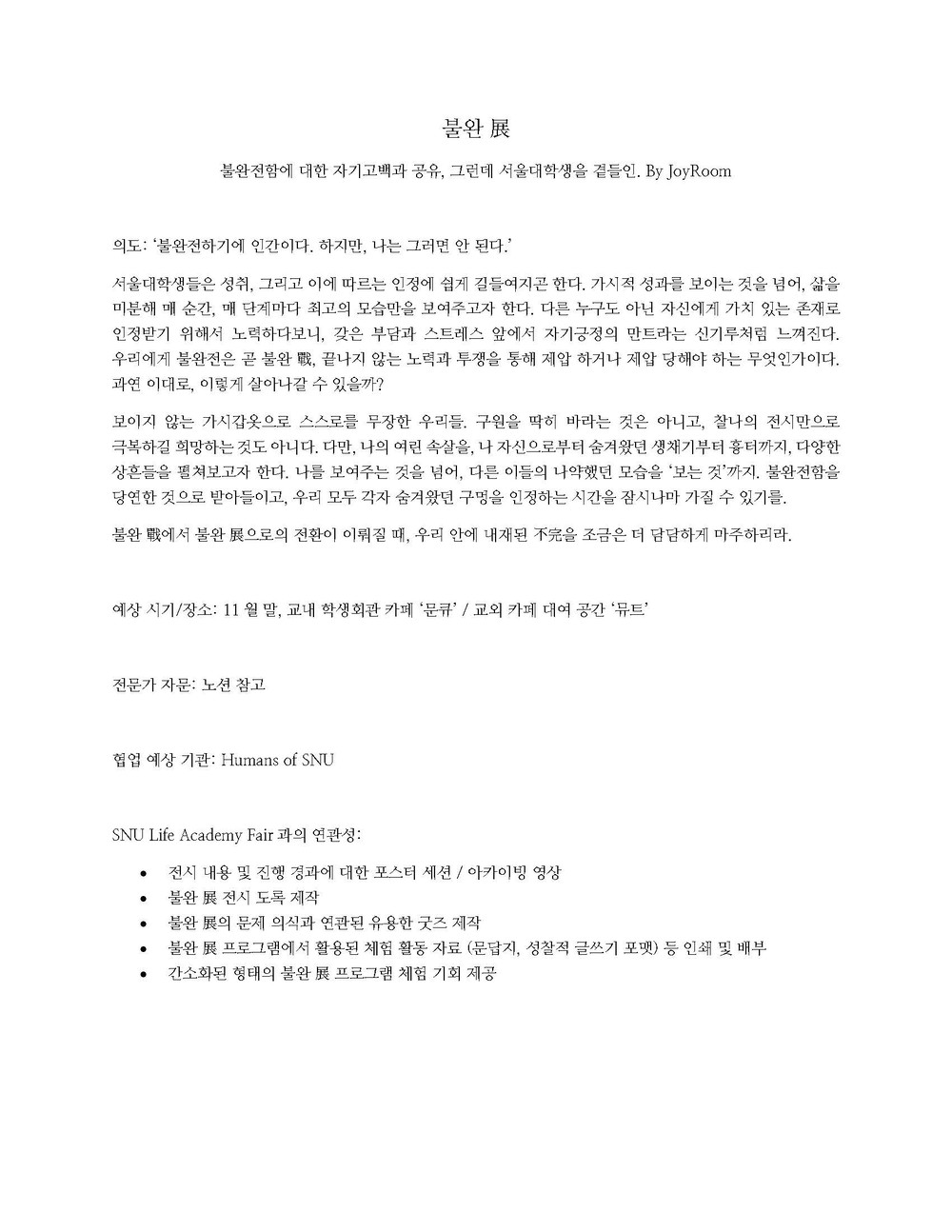 불완 展

불완전함에 대한 자기고백과 공유, 그런데 서울대학생을 곁들인. By JoyRoom

의도: '불완전하기에 인간이다. 하지만, 나는 그러면 안 된다.'

서울대학생들은 성취, 그리고 이에 따르는 인정에 쉽게 길들여지곤 한다. 가시적 성과를 보이는 것을 넘어, 삶을 미분해 매 순간, 매 단계마다 최고의 모습만을 보여주고자 한다. 다른 누구도 아닌 자신에게 가치 있는 존재로 인정받기 위해서 노력하다보니, 갖은 부담과 스트레스 앞에서 자기긍정의 만트라는 신기루처럼 느껴진다. 우리에게 불완전은 곧 불완 戰, 끝나지 않는 노력과 투쟁을 통해 제압 하거나 제압 당해야 하는 무엇인가이다. 과연 이대로, 이렇게 살아나갈 수 있을까?

보이지 않는 가시갑옷으로 스스로를 무장한 우리들. 구원을 딱히 바라는 것은 아니고, 찰나의 전시만으로 극복하길 희망하는 것도 아니다. 다만, 나의 여린 속살을, 나 자신으로부터 숨겨왔던 생채기부터 흉터까지, 다양한 상흔들을 펼쳐보고자 한다. 나를 보여주는 것을 넘어, 다른 이들의 나약했던 모습을 '보는 것'까지. 불완전함을 당연한 것으로 받아들이고, 우리 모두 각자 숨겨왔던 구멍을 인정하는 시간을 잠시나마 가질 수 있기를.

불완 戰에서 불완 展으로의 전환이 이뤄질 때, 우리 안에 내재된 不完을 조금은 더 담담하게 마주하리라.

예상 시기/장소: 11 월 말, 교내 학생회관 카페 '문큐' / 교외 카페 대여 공간 '뮤트'

전문가 자문: 노션 참고

협업 예상 기관: Humans of SNU

SNU Life Academy Fair 과의 연관성:

• 전시 내용 및 진행 경과에 대한 포스터 세션 / 아카이빙 영상
• 불완 展 전시 도록 제작
• 불완 展의 문제 의식과 연관된 유용한 굿즈 제작
• 불완 展 프로그램에서 활용된 체험 활동 자료 (문답지, 성찰적 글쓰기 포맷) 등 인쇄 및 배부
• 간소화된 형태의 불완 展 프로그램 체험 기회 제공